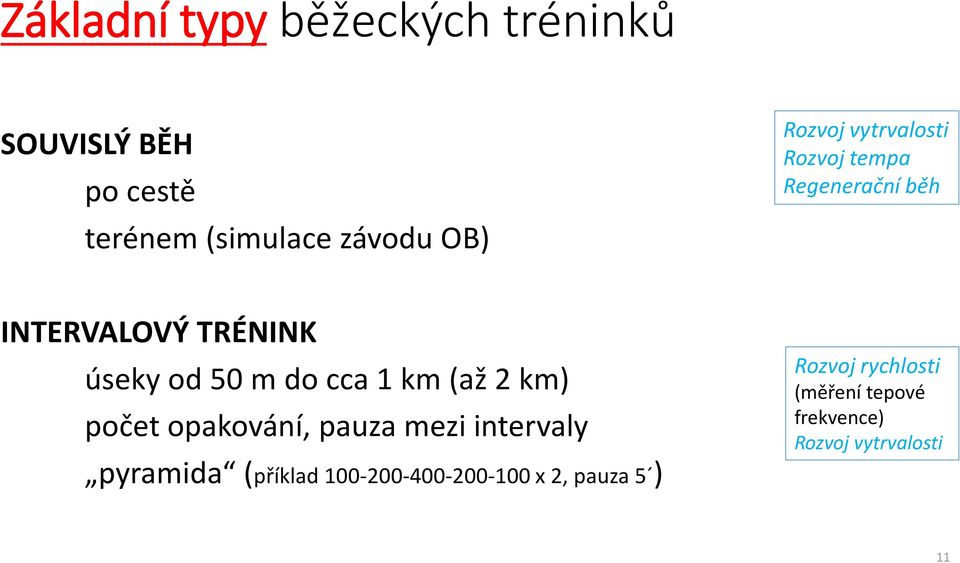 Základní typy běžeckých tréninků

SOUVISLÝ BĚH
po cestě
terénem (simulace závodu OB)

Rozvoj vytrvalosti
Rozvoj tempa
Regenerační běh

INTERVALOVÝ TRÉNINK
úseky od 50 m do cca 1 km (až 2 km)
počet opakování, pauza mezi intervaly
„pyramida“ (příklad 100-200-400-200-100 x 2, pauza 5´)

Rozvoj rychlosti
(měření tepové frekvence)
Rozvoj vytrvalosti

11